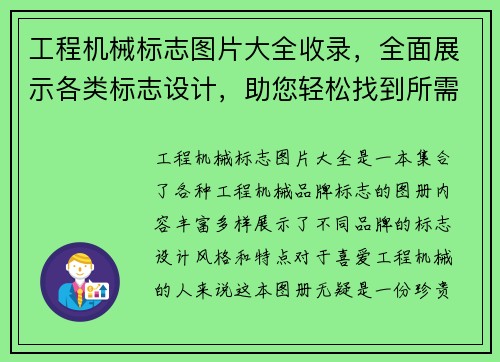 工程机械标志图片大全收录，全面展示各类标志设计，助您轻松找到所需

工程机械标志图片大全是一本集合了各种工程机械品牌标志的图册内容丰富多样展示了不同品牌的标志设计风格和特点对于喜爱工程机械的人来说这本图册无疑是一份珍贵